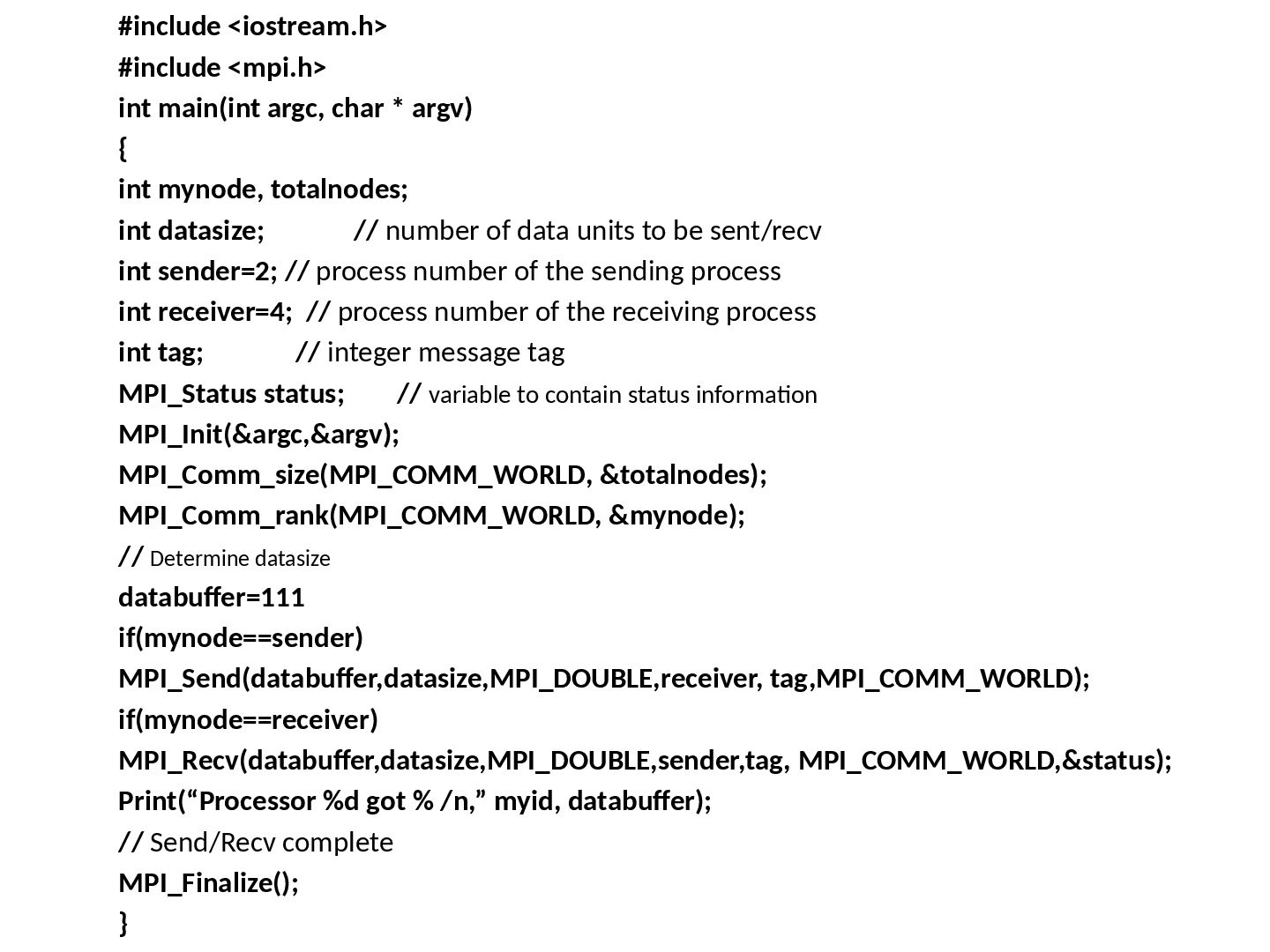 #include <iostream.h>
#include <mpi.h>
int main(int argc, char * argv)
{
int mynode, totalnodes;
int datasize;          // number of data units to be sent/recv
int sender=2; // process number of the sending process
int receiver=4;  // process number of the receiving process
int tag;           // integer message tag
MPI_Status status;      // variable to contain status information
MPI_Init(&argc,&argv);
MPI_Comm_size(MPI_COMM_WORLD, &totalnodes);
MPI_Comm_rank(MPI_COMM_WORLD, &mynode);
// Determine datasize
databuffer=111
if(mynode==sender)
MPI_Send(databuffer,datasize,MPI_DOUBLE,receiver, tag,MPI_COMM_WORLD);
if(mynode==receiver)
MPI_Recv(databuffer,datasize,MPI_DOUBLE,sender,tag, MPI_COMM_WORLD,&status);
Print(“Processor %d got % /n,” myid, databuffer);
// Send/Recv complete
MPI_Finalize();
}